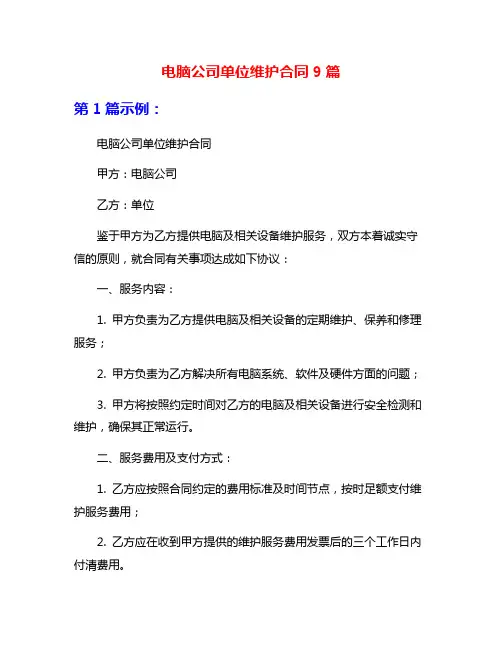 电脑公司单位维护合同 9 篇

第 1 篇示例：

电脑公司单位维护合同

甲方：电脑公司

乙方：单位

鉴于甲方为乙方提供电脑及相关设备维护服务，双方本着诚实守信的原则，就合同有关事项达成如下协议：

一、服务内容：

1. 甲方负责为乙方提供电脑及相关设备的定期维护、保养和修理服务；

2. 甲方负责为乙方解决所有电脑系统、软件及硬件方面的问题；

3. 甲方将按照约定时间对乙方的电脑及相关设备进行安全检测和维护，确保其正常运行。

二、服务费用及支付方式：

1. 乙方应按照合同约定的费用标准及时间节点，按时足额支付维护服务费用；

2. 乙方应在收到甲方提供的维护服务费用发票后的三个工作日内付清费用。